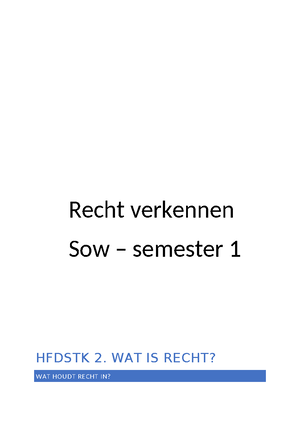 Recht verkennen

Sow – semester 1

HFDSTK 2. WAT IS RECHT?

WAT HOUDT RECHT IN?